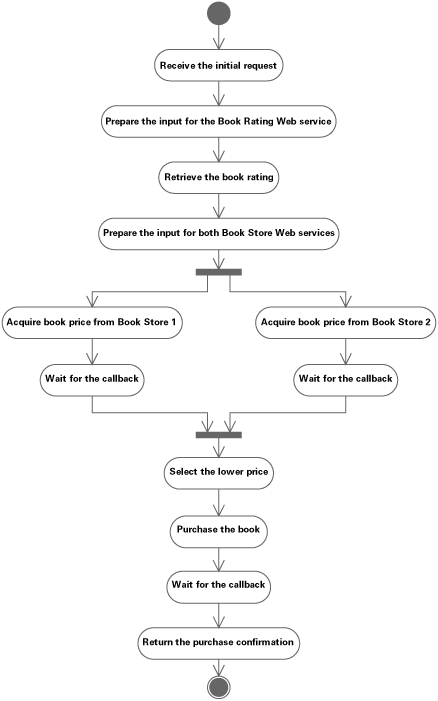 Receive the initial request

Prepare the input for the Book Rating Web service

Retrieve the book rating

Prepare the input for both Book Store Web services

Acquire book price from Book Store 1

Wait for the callback

Acquire book price from Book Store 2

Wait for the callback

Select the lower price

Purchase the book

Wait for the callback

Return the purchase confirmation